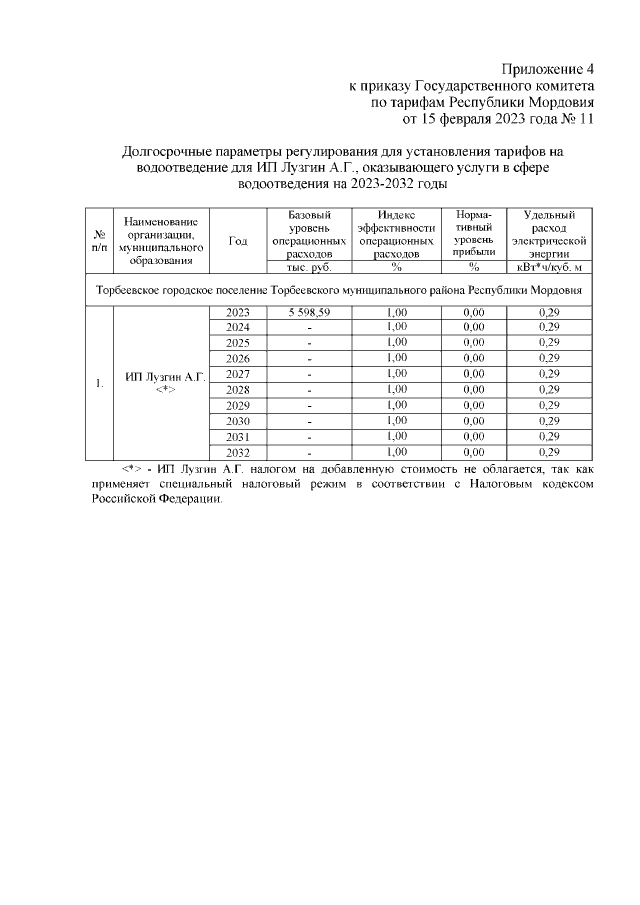 Приложение 4
к приказу Государственного комитета
по тарифам Республики Мордовия
от 15 февраля 2023 года № 11

Долгосрочные параметры регулирования для установления тарифов на водоотведение для ИП Лузгин А.Г., оказывающего услуги в сфере водоотведения на 2023-2032 годы

| № п/п | Наименование организации, муниципального образования | Год | Базовый уровень операционных расходов | Индекс эффективности операционных расходов | Нормативный уровень прибыли | Удельный расход электрической энергии |
|---|---|---|---|---|---|---|
| | | | тыс. руб. | % | % | кВт*ч/куб. м |
| Торбеевское городское поселение Торбеевского муниципального района Республики Мордовия | | | | | | |
| 1. | ИП Лузгин А.Г. <*> | 2023 | 5 598,59 | 1,00 | 0,00 | 0,29 |
| | | 2024 | - | 1,00 | 0,00 | 0,29 |
| | | 2025 | - | 1,00 | 0,00 | 0,29 |
| | | 2026 | - | 1,00 | 0,00 | 0,29 |
| | | 2027 | - | 1,00 | 0,00 | 0,29 |
| | | 2028 | - | 1,00 | 0,00 | 0,29 |
| | | 2029 | - | 1,00 | 0,00 | 0,29 |
| | | 2030 | - | 1,00 | 0,00 | 0,29 |
| | | 2031 | - | 1,00 | 0,00 | 0,29 |
| | | 2032 | - | 1,00 | 0,00 | 0,29 |

<*> - ИП Лузгин А.Г. налогом на добавленную стоимость не облагается, так как применяет специальный налоговый режим в соответствии с Налоговым кодексом Российской Федерации.